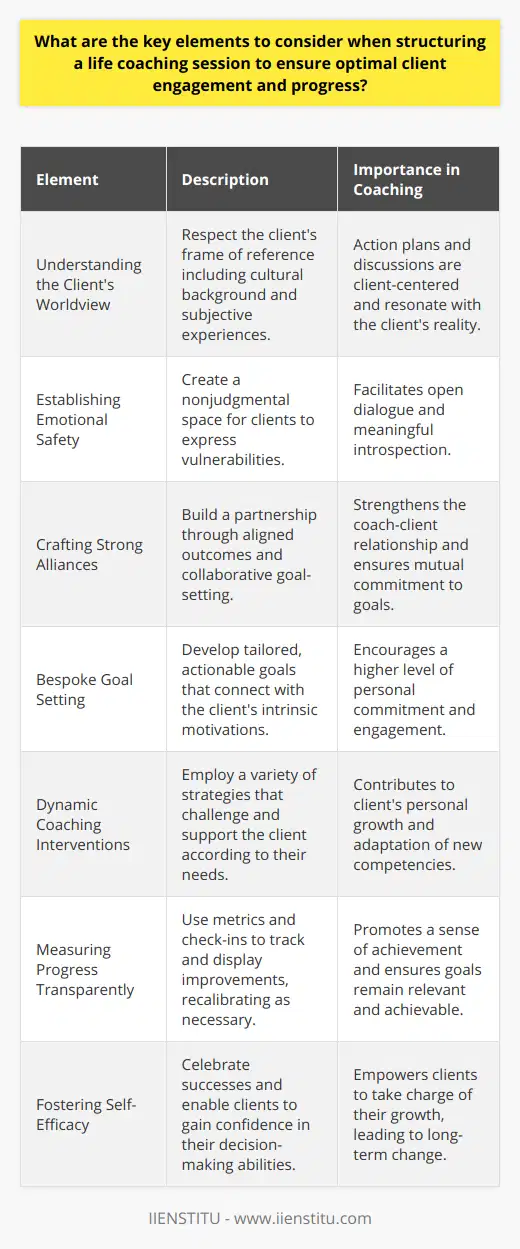 What are the key elements to consider when structuring a life coaching session to ensure optimal client engagement and progress?

| Element | Description | Importance in Coaching |
|---|---|---|
| Understanding the Client's Worldview | Respect the client's frame of reference including cultural background and subjective experiences. | Action plans and discussions are client-centered and resonate with the client's reality. |
| Establishing Emotional Safety | Create a nonjudgmental space for clients to express vulnerabilities. | Facilitates open dialogue and meaningful introspection. |
| Crafting Strong Alliances | Build a partnership through aligned outcomes and collaborative goal-setting. | Strengthens the coach-client relationship and ensures mutual commitment to goals. |
| Bespoke Goal Setting | Develop tailored, actionable goals that connect with the client's intrinsic motivations. | Encourages a higher level of personal commitment and engagement. |
| Dynamic Coaching Interventions | Employ a variety of strategies that challenge and support the client according to their needs. | Contributes to client's personal growth and adaptation of new competencies. |
| Measuring Progress Transparently | Use metrics and check-ins to track and display improvements, recalibrating as necessary. | Promotes a sense of achievement and ensures goals remain relevant and achievable. |
| Fostering Self-Efficacy | Celebrate successes and enable clients to gain confidence in their decision-making abilities. | Empowers clients to take charge of their growth, leading to long-term change. |

IIENSTITU - www.iienstitu.com